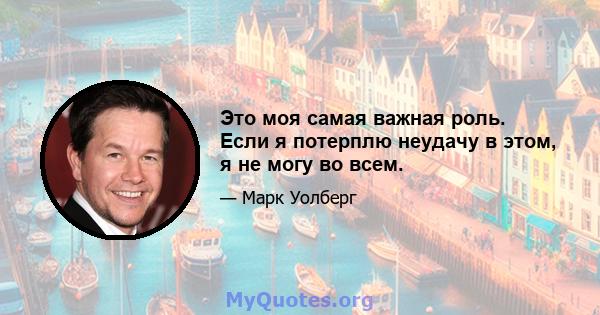 Это моя самая важная роль. Если я потерплю неудачу в этом, я не могу во всем.

— Марк Уолберг

MyQuotes.org